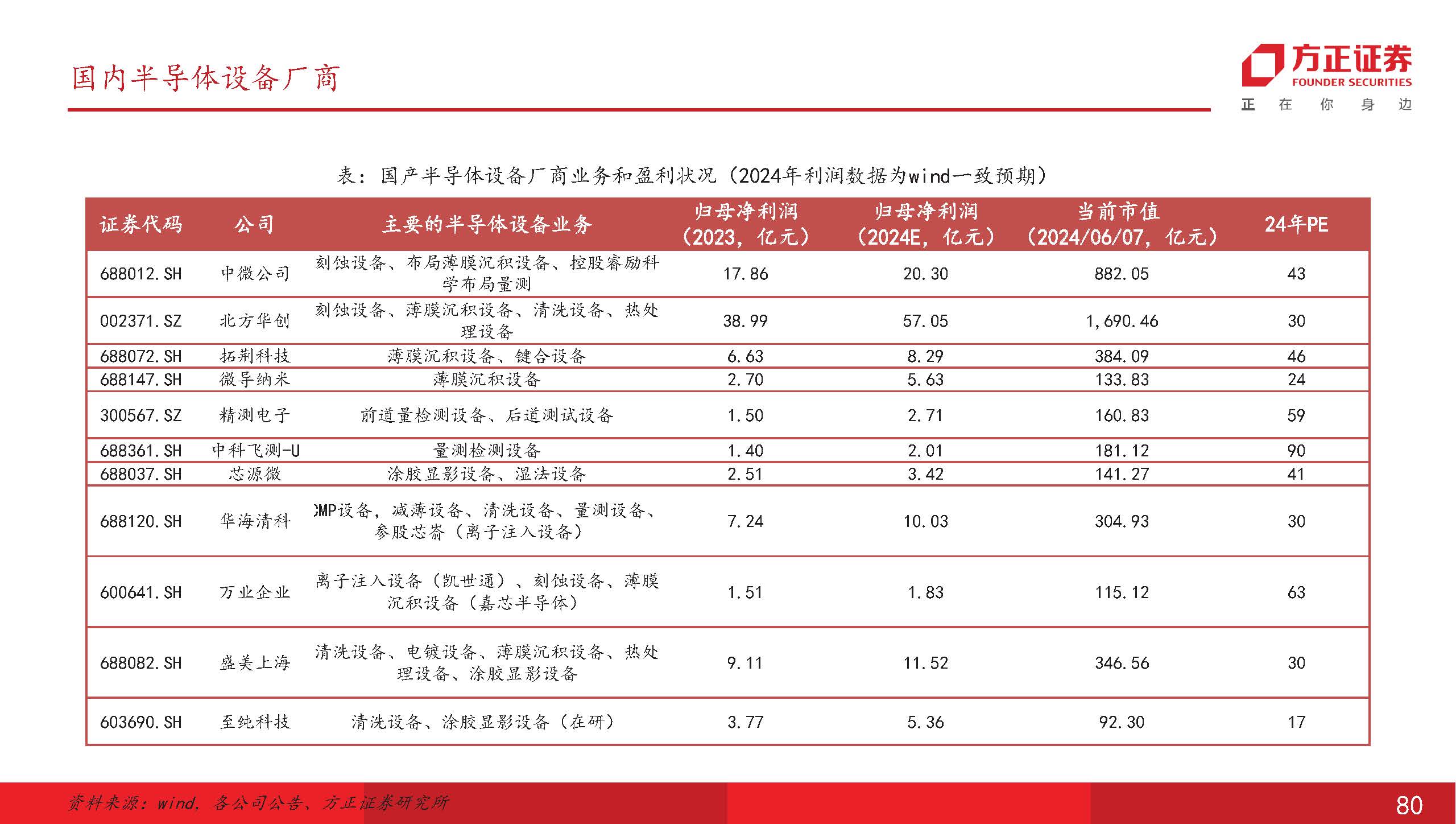 国内半导体设备厂商

方正证券
FOUNDER SECURITIES
正 在 你 身 边

表：国产半导体设备厂商业务和盈利状况（2024年利润数据为wind一致预期）

| 证券代码 | 公司 | 主要的半导体设备业务 | 归母净利润（2023，亿元） | 归母净利润（2024E，亿元） | 当前市值（2024/06/07，亿元） | 24年PE |
|---|---|---|---|---|---|---|
| 688012.SH | 中微公司 | 刻蚀设备、布局薄膜沉积设备、控股睿励科学布局量测 | 17.86 | 20.30 | 882.05 | 43 |
| 002371.SZ | 北方华创 | 刻蚀设备、薄膜沉积设备、清洗设备、热处理设备 | 38.99 | 57.05 | 1,690.46 | 30 |
| 688072.SH | 拓荆科技 | 薄膜沉积设备、键合设备 | 6.63 | 8.29 | 384.09 | 46 |
| 688147.SH | 微导纳米 | 薄膜沉积设备 | 2.70 | 5.63 | 133.83 | 24 |
| 300567.SZ | 精测电子 | 前道量检测设备、后道测试设备 | 1.50 | 2.71 | 160.83 | 59 |
| 688361.SH | 中科飞测-U | 量测检测设备 | 1.40 | 2.01 | 181.12 | 90 |
| 688037.SH | 芯源微 | 涂胶显影设备、湿法设备 | 2.51 | 3.42 | 141.27 | 41 |
| 688120.SH | 华海清科 | CMP设备，减薄设备、清洗设备、量测设备、参股芯嵛（离子注入设备） | 7.24 | 10.03 | 304.93 | 30 |
| 600641.SH | 万业企业 | 离子注入设备（凯世通）、刻蚀设备、薄膜沉积设备（嘉芯半导体） | 1.51 | 1.83 | 115.12 | 63 |
| 688082.SH | 盛美上海 | 清洗设备、电镀设备、薄膜沉积设备、热处理设备、涂胶显影设备 | 9.11 | 11.52 | 346.56 | 30 |
| 603690.SH | 至纯科技 | 清洗设备、涂胶显影设备（在研） | 3.77 | 5.36 | 92.30 | 17 |

资料来源：wind，各公司公告、方正证券研究所

80